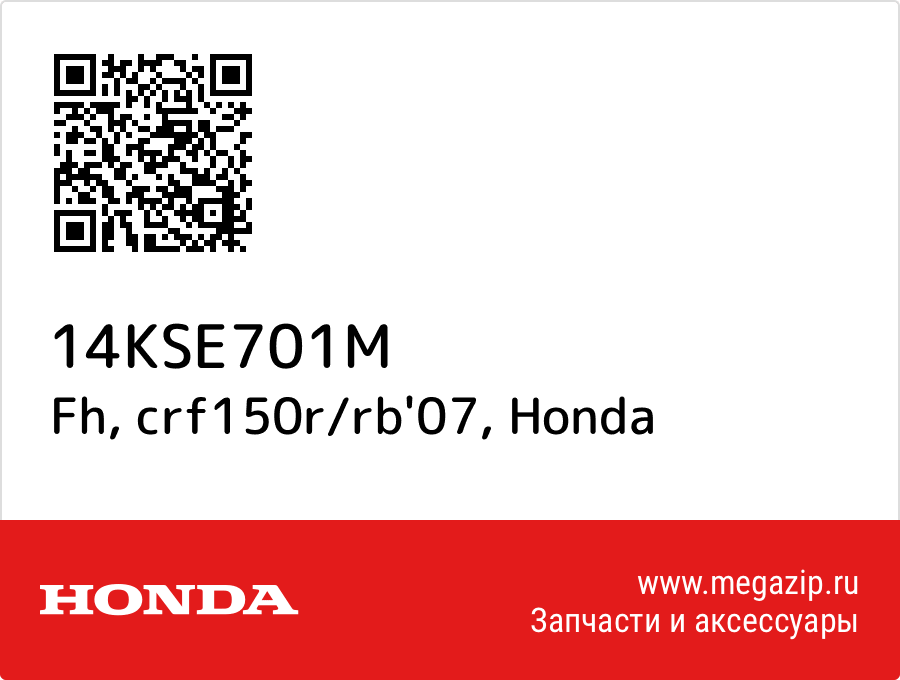 14KSE701M
Fh, crf150r/rb'07, Honda

HONDA

www.megazip.ru
Запчасти и аксессуары